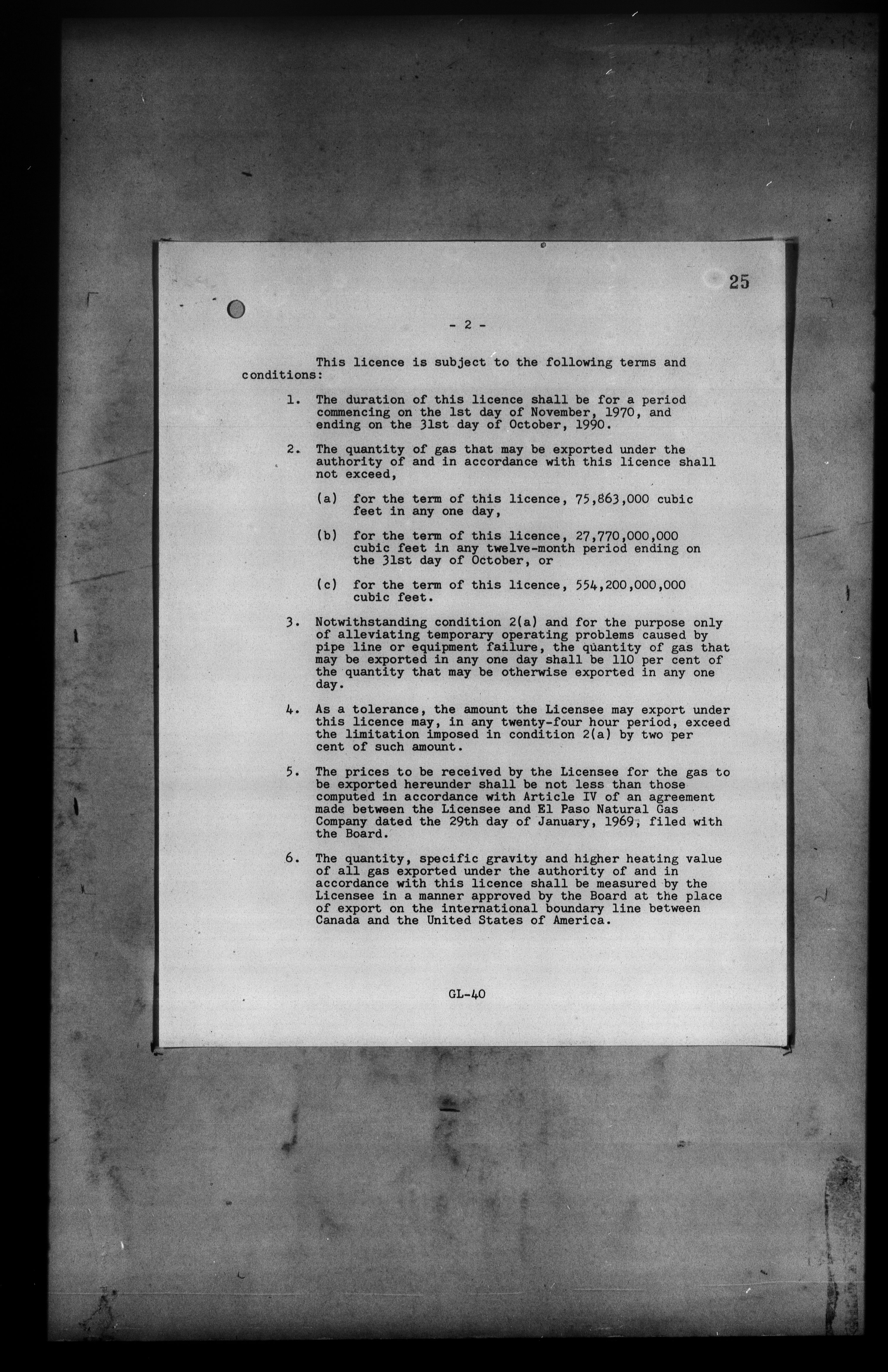 25

- 2 -

This licence is subject to the following terms and conditions:

1. The duration of this licence shall be for a period commencing on the 1st day of November, 1970, and ending on the 31st day of October, 1990.

2. The quantity of gas that may be exported under the authority of and in accordance with this licence shall not exceed,

(a) for the term of this licence, 75,863,000 cubic feet in any one day,

(b) for the term of this licence, 27,770,000,000 cubic feet in any twelve-month period ending on the 31st day of October, or

(c) for the term of this licence, 554,200,000,000 cubic feet.

3. Notwithstanding condition 2(a) and for the purpose only of alleviating temporary operating problems caused by pipe line or equipment failure, the quantity of gas that may be exported in any one day shall be 110 per cent of the quantity that may be otherwise exported in any one day.

4. As a tolerance, the amount the Licensee may export under this licence may, in any twenty-four hour period, exceed the limitation imposed in condition 2(a) by two per cent of such amount.

5. The prices to be received by the Licensee for the gas to be exported hereunder shall be not less than those computed in accordance with Article IV of an agreement made between the Licensee and El Paso Natural Gas Company dated the 29th day of January, 1969, filed with the Board.

6. The quantity, specific gravity and higher heating value of all gas exported under the authority of and in accordance with this licence shall be measured by the Licensee in a manner approved by the Board at the place of export on the international boundary line between Canada and the United States of America.

GL-40